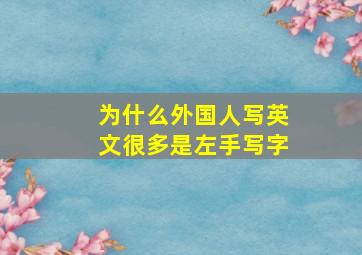 为什么外国人写英文很多是左手写字